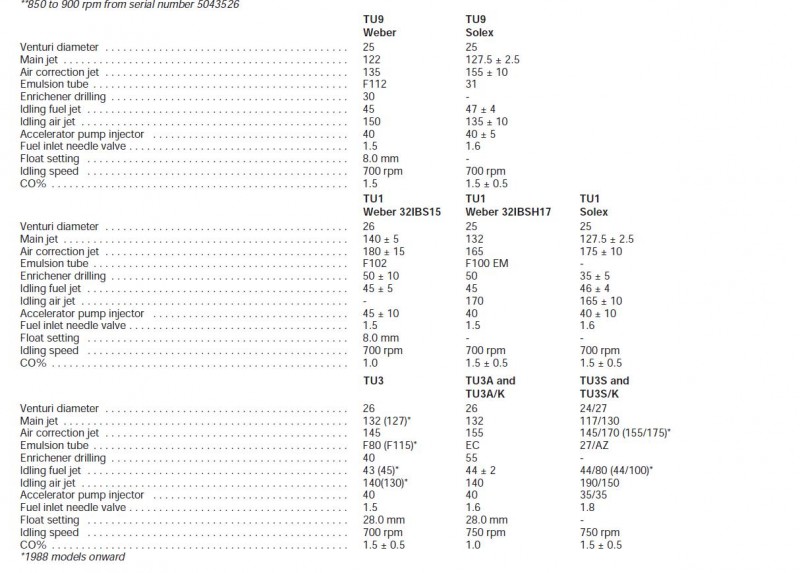 **850 to 900 rpm from serial number 5043526

| | TU9 Weber | TU9 Solex |
|---|---|---|
| Venturi diameter | 25 | 25 |
| Main jet | 122 | 127.5 ± 2.5 |
| Air correction jet | 135 | 155 ± 10 |
| Emulsion tube | F112 | 31 |
| Enrichener drilling | 30 | - |
| Idling fuel jet | 45 | 47 ± 4 |
| Idling air jet | 150 | 135 ± 10 |
| Accelerator pump injector | 40 | 40 ± 5 |
| Fuel inlet needle valve | 1.5 | 1.6 |
| Float setting | 8.0 mm | - |
| Idling speed | 700 rpm | 700 rpm |
| CO% | 1.5 | 1.5 ± 0.5 |

| | TU1 Weber 32IBS15 | TU1 Weber 32IBSH17 | TU1 Solex |
|---|---|---|---|
| Venturi diameter | 26 | 25 | 25 |
| Main jet | 140 ± 5 | 132 | 127.5 ± 2.5 |
| Air correction jet | 180 ± 15 | 165 | 175 ± 10 |
| Emulsion tube | F102 | F100 EM | - |
| Enrichener drilling | 50 ± 10 | 50 | 35 ± 5 |
| Idling fuel jet | 45 ± 5 | 45 | 46 ± 4 |
| Idling air jet | - | 170 | 165 ± 10 |
| Accelerator pump injector | 45 ± 10 | 40 | 40 ± 10 |
| Fuel inlet needle valve | 1.5 | 1.5 | 1.6 |
| Float setting | 8.0 mm | - | - |
| Idling speed | 700 rpm | 700 rpm | 700 rpm |
| CO% | 1.0 | 1.5 ± 0.5 | 1.5 ± 0.5 |

| | TU3 | TU3A and TU3A/K | TU3S and TU3S/K |
|---|---|---|---|
| Venturi diameter | 26 | 26 | 24/27 |
| Main jet | 132 (127)* | 132 | 117/130 |
| Air correction jet | 145 | 155 | 145/170 (155/175)* |
| Emulsion tube | F80 (F115)* | EC | 27/AZ |
| Enrichener drilling | 40 | 55 | - |
| Idling fuel jet | 43 (45)* | 44 ± 2 | 44/80 (44/100)* |
| Idling air jet | 140(130)* | 140 | 190/150 |
| Accelerator pump injector | 40 | 40 | 35/35 |
| Fuel inlet needle valve | 1.5 | 1.6 | 1.8 |
| Float setting | 28.0 mm | 28.0 mm | - |
| Idling speed | 700 rpm | 750 rpm | 750 rpm |
| CO% | 1.5 ± 0.5 | 1.0 | 1.5 ± 0.5 |

*1988 models onward